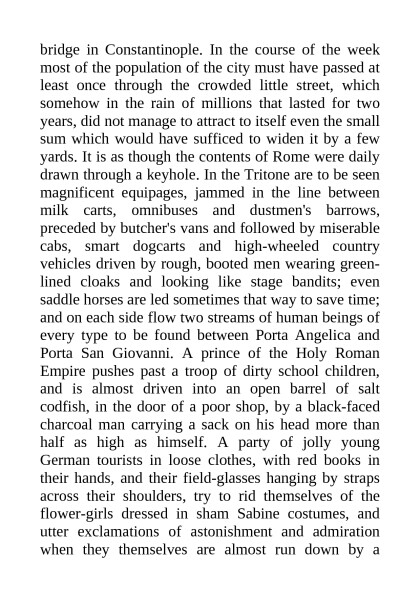 bridge in Constantinople. In the course of the week most of the population of the city must have passed at least once through the crowded little street, which somehow in the rain of millions that lasted for two years, did not manage to attract to itself even the small sum which would have sufficed to widen it by a few yards. It is as though the contents of Rome were daily drawn through a keyhole. In the Tritone are to be seen magnificent equipages, jammed in the line between milk carts, omnibuses and dustmen's barrows, preceded by butcher's vans and followed by miserable cabs, smart dogcarts and high-wheeled country vehicles driven by rough, booted men wearing green-lined cloaks and looking like stage bandits; even saddle horses are led sometimes that way to save time; and on each side flow two streams of human beings of every type to be found between Porta Angelica and Porta San Giovanni. A prince of the Holy Roman Empire pushes past a troop of dirty school children, and is almost driven into an open barrel of salt codfish, in the door of a poor shop, by a black-faced charcoal man carrying a sack on his head more than half as high as himself. A party of jolly young German tourists in loose clothes, with red books in their hands, and their field-glasses hanging by straps across their shoulders, try to rid themselves of the flower-girls dressed in sham Sabine costumes, and utter exclamations of astonishment and admiration when they themselves are almost run down by a